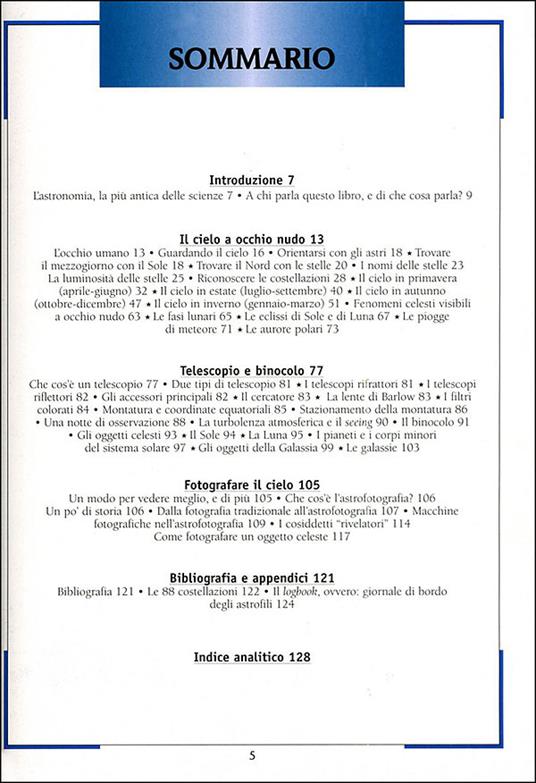 SOMMARIO

Introduzione 7
L'astronomia, la più antica delle scienze 7 • A chi parla questo libro, e di che cosa parla? 9

Il cielo a occhio nudo 13
L'occhio umano 13 • Guardando il cielo 16 • Orientarsi con gli astri 18 • Trovare il mezzogiorno con il Sole 18 • Trovare il Nord con le stelle 20 • I nomi delle stelle 23 La luminosità delle stelle 25 • Riconoscere le costellazioni 28 • Il cielo in primavera (aprile-giugno) 32 • Il cielo in estate (luglio-settembre) 40 • Il cielo in autunno (ottobre-dicembre) 47 • Il cielo in inverno (gennaio-marzo) 51 • Fenomeni celesti visibili a occhio nudo 63 • Le fasi lunari 65 • Le eclissi di Sole e di Luna 67 • Le piogge di meteore 71 • Le aurore polari 73

Telescopio e binocolo 77
Che cos'è un telescopio 77 • Due tipi di telescopio 81 • I telescopi rifrattori 81 • I telescopi riflettori 82 • Gli accessori principali 82 • Il cercatore 83 • La lente di Barlow 83 • I filtri colorati 84 • Montatura e coordinate equatoriali 85 • Stazionamento della montatura 86 • Una notte di osservazione 88 • La turbolenza atmosferica e il seeing 90 • Il binocolo 91 • Gli oggetti celesti 93 • Il Sole 94 • La Luna 95 • I pianeti e i corpi minori del sistema solare 97 • Gli oggetti della Galassia 99 • Le galassie 103

Fotografare il cielo 105
Un modo per vedere meglio, e di più 105 • Che cos'è l'astrofotografia? 106 Un po' di storia 106 • Dalla fotografia tradizionale all'astrofotografia 107 • Macchine fotografiche nell'astrofotografia 109 • I cosiddetti "rivelatori" 114 Come fotografare un oggetto celeste 117

Bibliografia e appendici 121
Bibliografia 121 • Le 88 costellazioni 122 • Il logbook, ovvero: giornale di bordo degli astrofili 124

Indice analitico 128

5